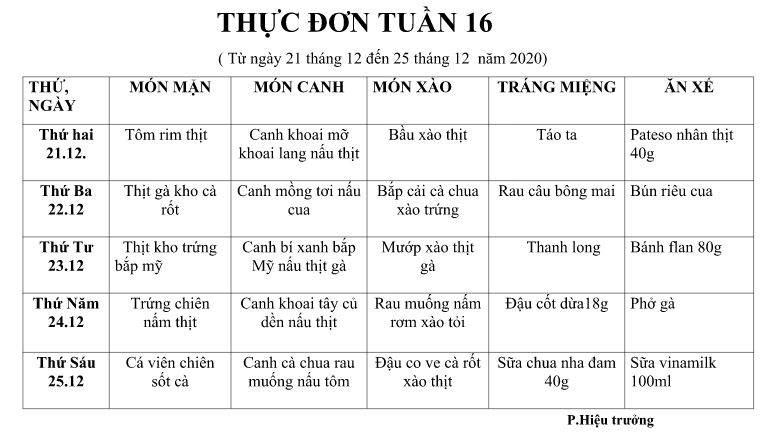 THỰC ĐƠN TUẦN 16

( Từ ngày 21 tháng 12 đến 25 tháng 12 năm 2020)

| THỨ, NGÀY | MÓN MẶN | MÓN CANH | MÓN XÀO | TRÁNG MIỆNG | ĂN XẾ |
|---|---|---|---|---|---|
| Thứ hai 21.12. | Tôm rim thịt | Canh khoai mỡ khoai lang nấu thịt | Bầu xào thịt | Táo ta | Pateso nhân thịt 40g |
| Thứ Ba 22.12 | Thịt gà kho cà rốt | Canh mồng tơi nấu cua | Bắp cải cà chua xào trứng | Rau câu bông mai | Bún riêu cua |
| Thứ Tư 23.12 | Thịt kho trứng bắp mỹ | Canh bí xanh bắp Mỹ nấu thịt gà | Mướp xào thịt gà | Thanh long | Bánh flan 80g |
| Thứ Năm 24.12 | Trứng chiên nấm thịt | Canh khoai tây củ dền nấu thịt | Rau muống nấm rơm xào tỏi | Đậu cốt dừa18g | Phở gà |
| Thứ Sáu 25.12 | Cá viên chiên sốt cà | Canh cà chua rau muống nấu tôm | Đậu co ve cà rốt xào thịt | Sữa chua nha đam 40g | Sữa vinamilk 100ml |

P.Hiệu trưởng